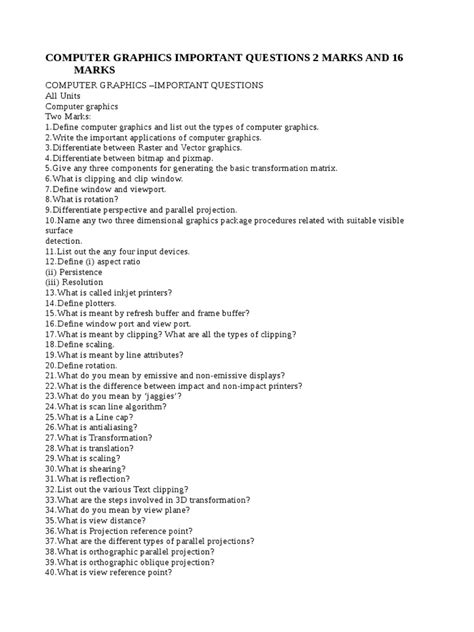 COMPUTER GRAPHICS IMPORTANT QUESTIONS 2 MARKS AND 16 MARKS

COMPUTER GRAPHICS –IMPORTANT QUESTIONS
All Units
Computer graphics
Two Marks:
1.Define computer graphics and list out the types of computer graphics.
2.Write the important applications of computer graphics.
3.Differentiate between Raster and Vector graphics.
4.Differentiate between bitmap and pixmap.
5.Give any three components for generating the basic transformation matrix.
6.What is clipping and clip window.
7.Define window and viewport.
8.What is rotation?
9.Differentiate perspective and parallel projection.
10.Name any two three dimensional graphics package procedures related with suitable visible surface detection.
11.List out the any four input devices.
12.Define (i) aspect ratio
(ii) Persistence
(iii) Resolution
13.What is called inkjet printers?
14.Define plotters.
15.What is meant by refresh buffer and frame buffer?
16.Define window port and view port.
17.What is meant by clipping? What are all the types of clipping?
18.Define scaling.
19.What is meant by line attributes?
20.Define rotation.
21.What do you mean by emissive and non-emissive displays?
22.What is the difference between impact and non-impact printers?
23.What do you mean by 'jaggies'?
24.What is scan line algorithm?
25.What is a Line cap?
26.What is antialiasing?
27.What is Transformation?
28.What is translation?
29.What is scaling?
30.What is shearing?
31.What is reflection?
32.List out the various Text clipping?
33.What are the steps involved in 3D transformation?
34.What do you mean by view plane?
35.What is view distance?
36.What is Projection reference point?
37.What are the different types of parallel projections?
38.What is orthographic parallel projection?
39.What is orthographic oblique projection?
40.What is view reference point?